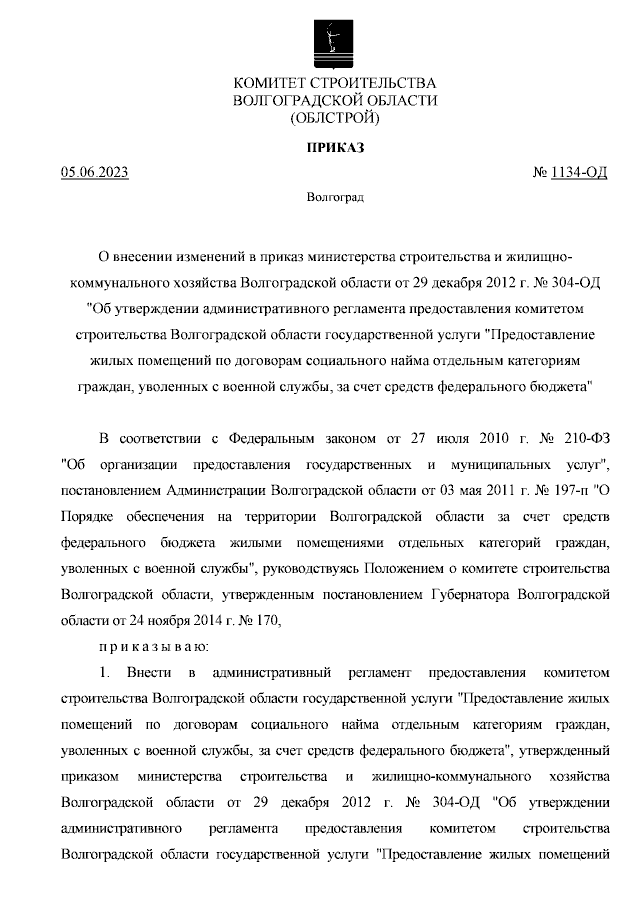 КОМИТЕТ СТРОИТЕЛЬСТВА
ВОЛГОГРАДСКОЙ ОБЛАСТИ
(ОБЛСТРОЙ)

ПРИКАЗ

05.06.2023

№ 1134-ОД

Волгоград

О внесении изменений в приказ министерства строительства и жилищно-коммунального хозяйства Волгоградской области от 29 декабря 2012 г. № 304-ОД "Об утверждении административного регламента предоставления комитетом строительства Волгоградской области государственной услуги "Предоставление жилых помещений по договорам социального найма отдельным категориям граждан, уволенных с военной службы, за счет средств федерального бюджета"

В соответствии с Федеральным законом от 27 июля 2010 г. № 210-ФЗ "Об организации предоставления государственных и муниципальных услуг", постановлением Администрации Волгоградской области от 03 мая 2011 г. № 197-п "О Порядке обеспечения на территории Волгоградской области за счет средств федерального бюджета жилыми помещениями отдельных категорий граждан, уволенных с военной службы", руководствуясь Положением о комитете строительства Волгоградской области, утвержденным постановлением Губернатора Волгоградской области от 24 ноября 2014 г. № 170,

п р и к а з ы в а ю:

1. Внести в административный регламент предоставления комитетом строительства Волгоградской области государственной услуги "Предоставление жилых помещений по договорам социального найма отдельным категориям граждан, уволенных с военной службы, за счет средств федерального бюджета", утвержденный приказом министерства строительства и жилищно-коммунального хозяйства Волгоградской области от 29 декабря 2012 г. № 304-ОД "Об утверждении административного регламента предоставления комитетом строительства Волгоградской области государственной услуги "Предоставление жилых помещений